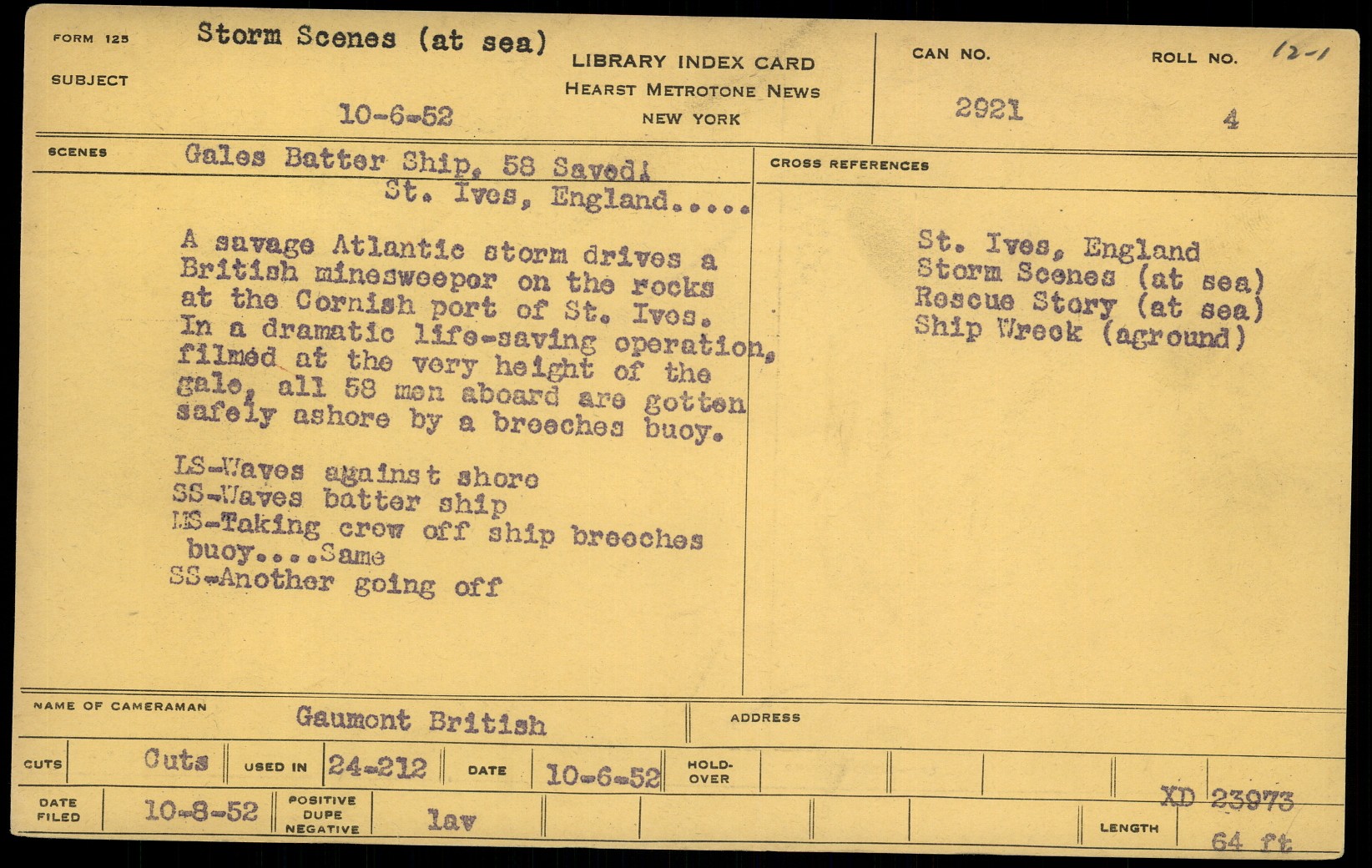 FORM 125
SUBJECT
Storm Scenes (at sea)
10-6-52

LIBRARY INDEX CARD
HEARST METROTONE NEWS
NEW YORK

CAN NO.
2921

ROLL NO. 12-1
4

SCENES
Gales Batter Ship, 58 Saved!
St. Ives, England.....

A savage Atlantic storm drives a British minesweeper on the rocks at the Cornish port of St. Ives. In a dramatic life-saving operation, filmed at the very height of the gale, all 58 men aboard are gotten safely ashore by a breeches buoy.

LS-Waves against shore
SS-Waves batter ship
MS-Taking crew off ship breeches buoy....Same
SS-Another going off

CROSS REFERENCES

St. Ives, England
Storm Scenes (at sea)
Rescue Story (at sea)
Ship Wreck (aground)

NAME OF CAMERAMAN
Gaumont British
ADDRESS

CUTS Cuts USED IN 24-212 DATE 10-6-52 HOLD-OVER

DATE FILED 10-8-52 POSITIVE DUPE NEGATIVE lav

XD 23973
LENGTH
64 ft